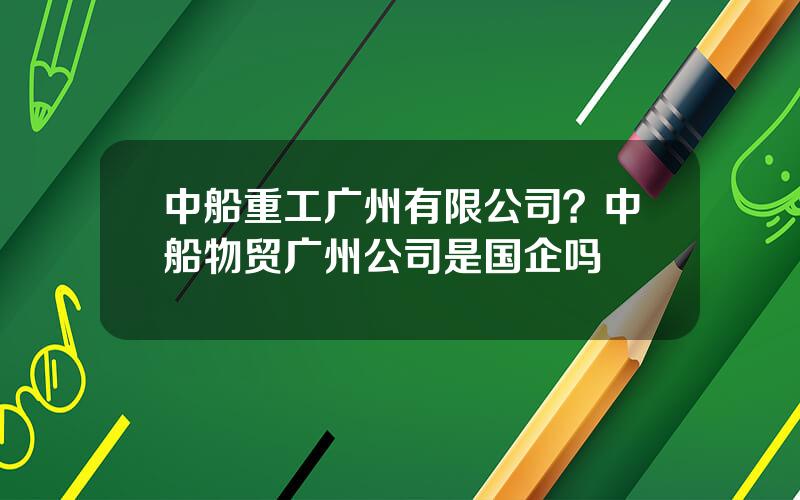 中船重工广州有限公司？中船物贸广州公司是国企吗